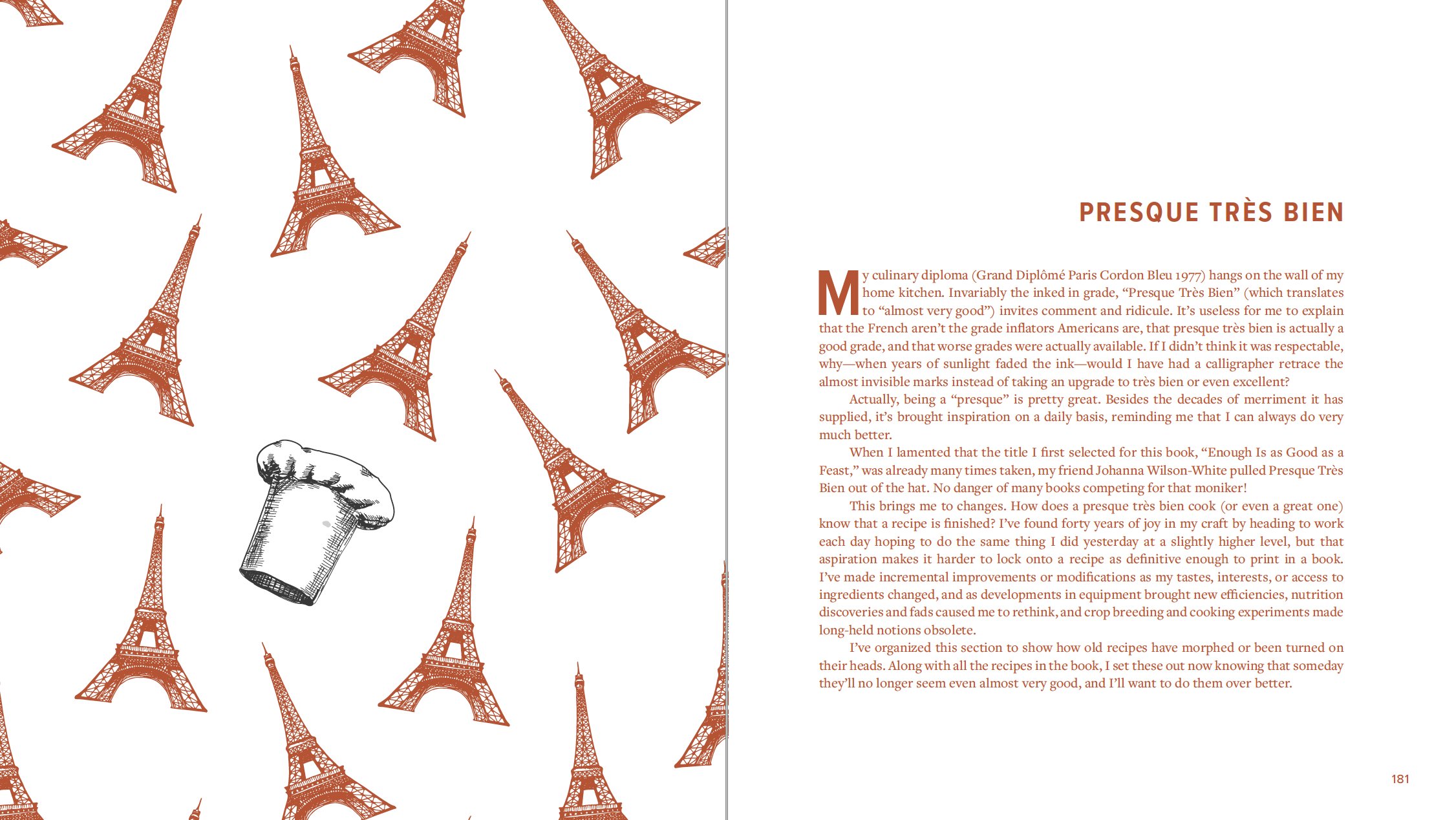 PRESQUE TRÈS BIEN

My culinary diploma (Grand Diplômé Paris Cordon Bleu 1977) hangs on the wall of my home kitchen. Invariably the inked in grade, "Presque Très Bien" (which translates to "almost very good") invites comment and ridicule. It's useless for me to explain that the French aren't the grade inflators Americans are, that presque très bien is actually a good grade, and that worse grades were actually available. If I didn't think it was respectable, why—when years of sunlight faded the ink—would I have had a calligrapher retrace the almost invisible marks instead of taking an upgrade to très bien or even excellent?

Actually, being a "presque" is pretty great. Besides the decades of merriment it has supplied, it's brought inspiration on a daily basis, reminding me that I can always do very much better.

When I lamented that the title I first selected for this book, "Enough Is as Good as a Feast," was already many times taken, my friend Johanna Wilson-White pulled Presque Très Bien out of the hat. No danger of many books competing for that moniker!

This brings me to changes. How does a presque très bien cook (or even a great one) know that a recipe is finished? I've found forty years of joy in my craft by heading to work each day hoping to do the same thing I did yesterday at a slightly higher level, but that aspiration makes it harder to lock onto a recipe as definitive enough to print in a book. I've made incremental improvements or modifications as my tastes, interests, or access to ingredients changed, and as developments in equipment brought new efficiencies, nutrition discoveries and fads caused me to rethink, and crop breeding and cooking experiments made long-held notions obsolete.

I've organized this section to show how old recipes have morphed or been turned on their heads. Along with all the recipes in the book, I set these out now knowing that someday they'll no longer seem even almost very good, and I'll want to do them over better.

181